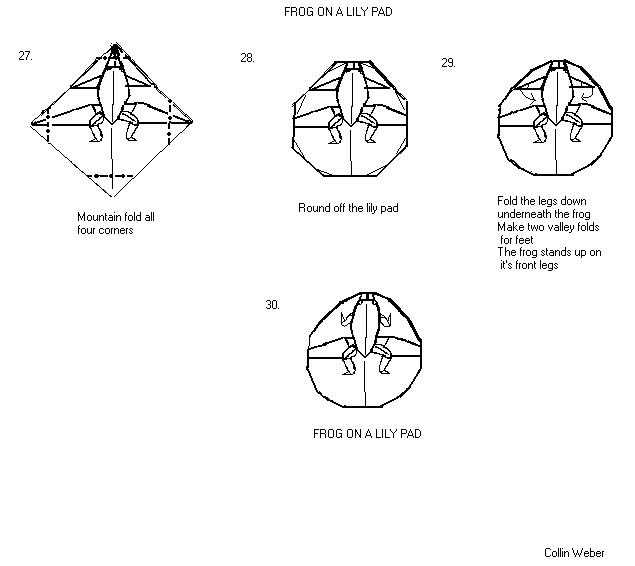 FROG ON A LILY PAD

27.

Mountain fold all four corners

28.

Round off the lily pad

29.

Fold the legs down underneath the frog
Make two valley folds for feet
The frog stands up on it's front legs

30.

FROG ON A LILY PAD

Collin Weber